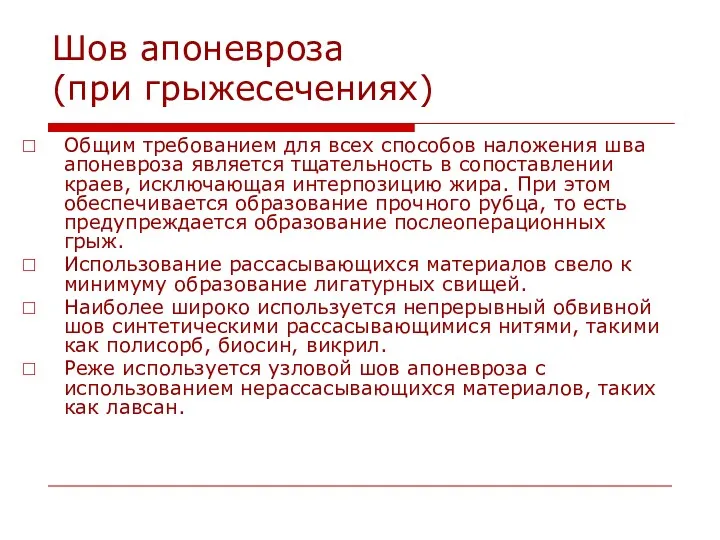 Шов апоневроза
(при грыжесечениях)

□ Общим требованием для всех способов наложения шва апоневроза является тщательность в сопоставлении краев, исключающая интерпозицию жира. При этом обеспечивается образование прочного рубца, то есть предупреждается образование послеоперационных грыж.

□ Использование рассасывающихся материалов свело к минимуму образование лигатурных свищей.

□ Наиболее широко используется непрерывный обвивной шов синтетическими рассасывающимися нитями, такими как полисорб, биосин, викрил.

□ Реже используется узловой шов апоневроза с использованием нерассасывающихся материалов, таких как лавсан.